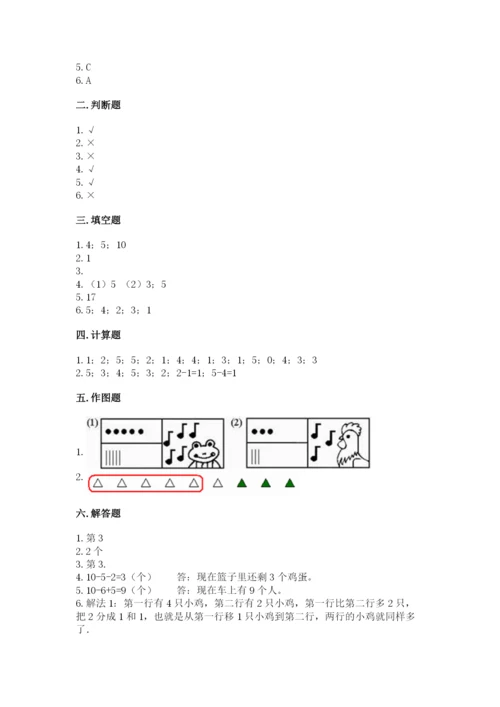 5. C
6. A

二. 判断题

1. √
2. ×
3. ×
4. √
5. √
6. ×

三. 填空题

1. 4；5；10
2. 1
3.
4. （1）5 （2）3；5
5. 17
6. 5；4；2；3；1

四. 计算题

1. 1；2；5；5；2；1；4；4；1；3；1；5；0；4；3；3
2. 5；3；4；5；3；2；2-1=1；5-4=1

五. 作图题

1. (1) (2)

2.

六. 解答题

1. 第3
2. 2个
3. 第3.
4. 10-5-2=3（个） 答：现在篮子里还剩3个鸡蛋。
5. 10-6+5=9（个） 答：现在车上有9个人。
6. 解法1：第一行有4只小鸡，第二行有2只小鸡，第一行比第二行多2只，把2分成1和1，也就是从第一行移1只小鸡到第二行，两行的小鸡就同样多了.